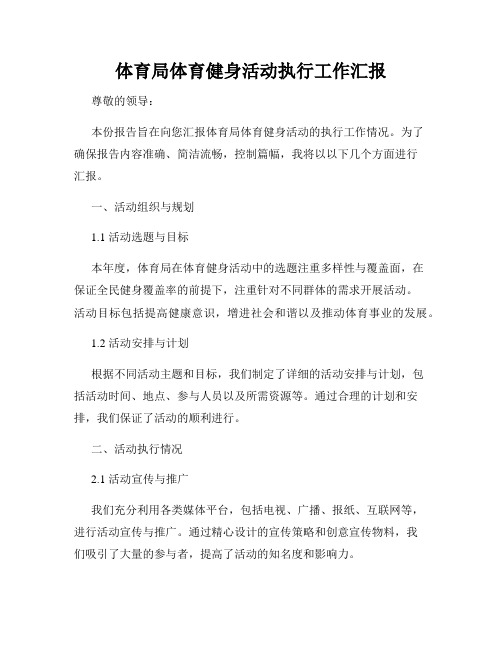 体育局体育健身活动执行工作汇报

尊敬的领导：

本份报告旨在向您汇报体育局体育健身活动的执行工作情况。为了确保报告内容准确、简洁流畅，控制篇幅，我将以以下几个方面进行汇报。

一、活动组织与规划

1.1 活动选题与目标

本年度，体育局在体育健身活动中的选题注重多样性与覆盖面，在保证全民健身覆盖率的前提下，注重针对不同群体的需求开展活动。活动目标包括提高健康意识，增进社会和谐以及推动体育事业的发展。

1.2 活动安排与计划

根据不同活动主题和目标，我们制定了详细的活动安排与计划，包括活动时间、地点、参与人员以及所需资源等。通过合理的计划和安排，我们保证了活动的顺利进行。

二、活动执行情况

2.1 活动宣传与推广

我们充分利用各类媒体平台，包括电视、广播、报纸、互联网等，进行活动宣传与推广。通过精心设计的宣传策略和创意宣传物料，我们吸引了大量的参与者，提高了活动的知名度和影响力。